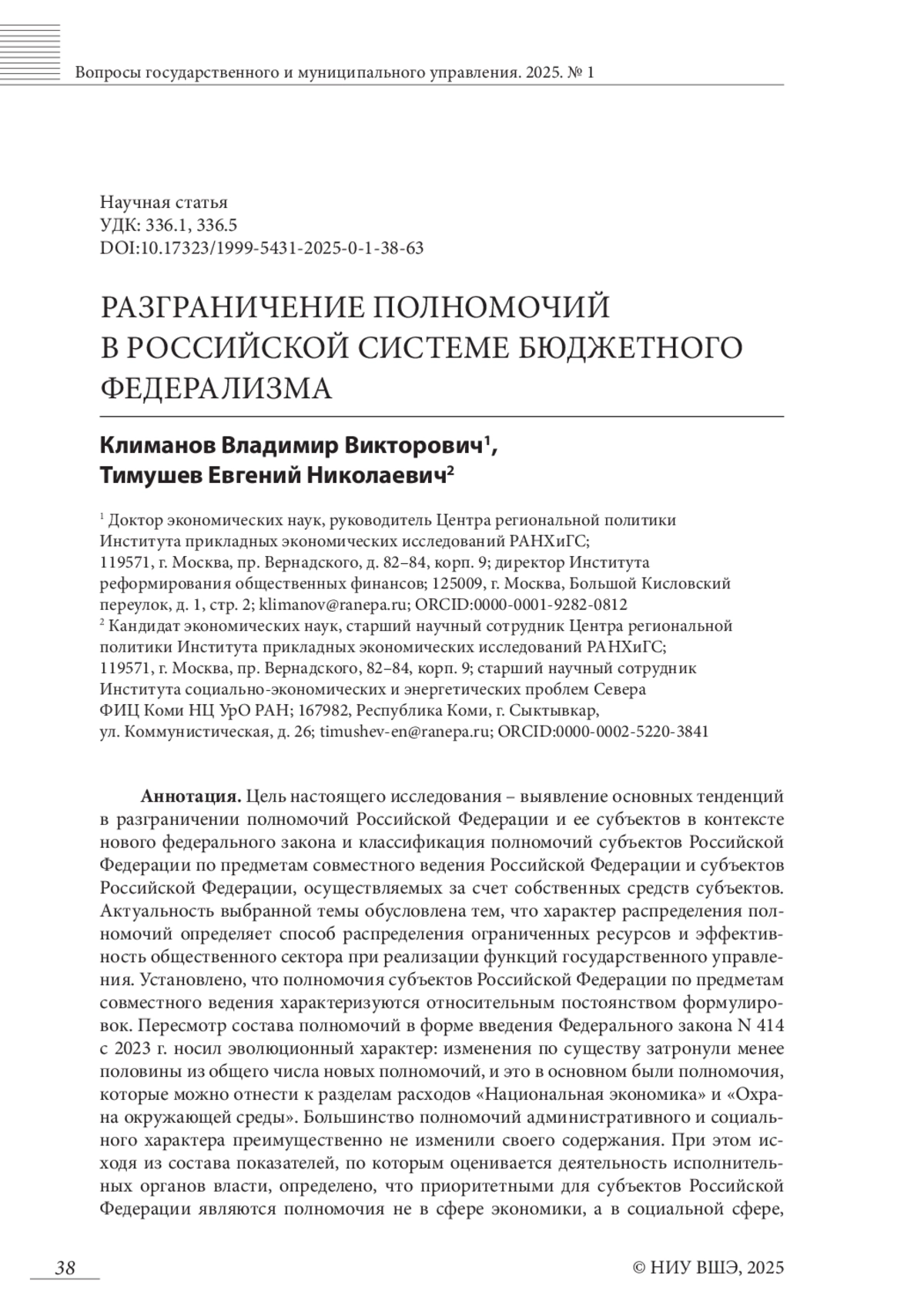 Вопросы государственного и муниципального управления. 2025. № 1

Научная статья
УДК: 336.1, 336.5
DOI:10.17323/1999-5431-2025-0-1-38-63

РАЗГРАНИЧЕНИЕ ПОЛНОМОЧИЙ В РОССИЙСКОЙ СИСТЕМЕ БЮДЖЕТНОГО ФЕДЕРАЛИЗМА

Климанов Владимир Викторович$^1$, Тимушев Евгений Николаевич$^2$

$^1$ Доктор экономических наук, руководитель Центра региональной политики Института прикладных экономических исследований РАНХиГС; 119571, г. Москва, пр. Вернадского, д. 82–84, корп. 9; директор Института реформирования общественных финансов; 125009, г. Москва, Большой Кисловский переулок, д. 1, стр. 2; klimanov@ranepa.ru; ORCID:0000-0001-9282-0812
$^2$ Кандидат экономических наук, старший научный сотрудник Центра региональной политики Института прикладных экономических исследований РАНХиГС; 119571, г. Москва, пр. Вернадского, 82–84, корп. 9; старший научный сотрудник Института социально-экономических и энергетических проблем Севера ФИЦ Коми НЦ УрО РАН; 167982, Республика Коми, г. Сыктывкар, ул. Коммунистическая, д. 26; timushev-en@ranepa.ru; ORCID:0000-0002-5220-3841

Аннотация. Цель настоящего исследования – выявление основных тенденций в разграничении полномочий Российской Федерации и ее субъектов в контексте нового федерального закона и классификация полномочий субъектов Российской Федерации по предметам совместного ведения Российской Федерации и субъектов Российской Федерации, осуществляемых за счет собственных средств субъектов. Актуальность выбранной темы обусловлена тем, что характер распределения полномочий определяет способ распределения ограниченных ресурсов и эффективность общественного сектора при реализации функций государственного управления. Установлено, что полномочия субъектов Российской Федерации по предметам совместного ведения характеризуются относительным постоянством формулировок. Пересмотр состава полномочий в форме введения Федерального закона N 414 с 2023 г. носил эволюционный характер: изменения по существу затронули менее половины из общего числа новых полномочий, и это в основном были полномочия, которые можно отнести к разделам расходов «Национальная экономика» и «Охрана окружающей среды». Большинство полномочий административного и социального характера преимущественно не изменили своего содержания. При этом исходя из состава показателей, по которым оценивается деятельность исполнительных органов власти, определено, что приоритетными для субъектов Российской Федерации являются полномочия не в сфере экономики, а в социальной сфере,

38

© НИУ ВШЭ, 2025